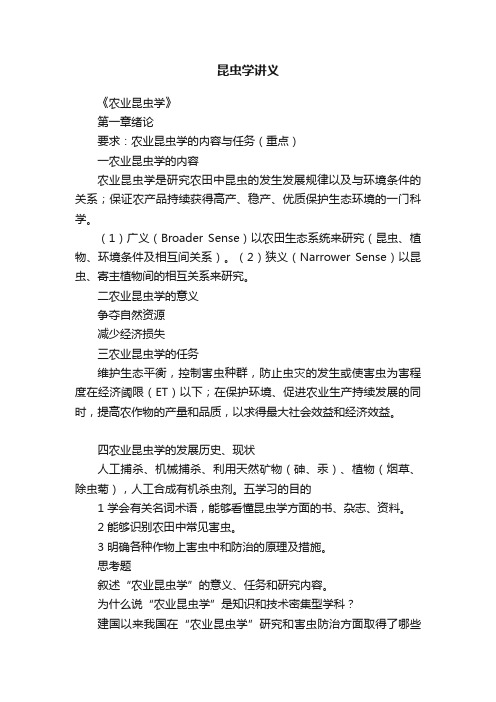 昆虫学讲义

《农业昆虫学》

第一章绪论

要求：农业昆虫学的内容与任务（重点）

一农业昆虫学的内容

农业昆虫学是研究农田中昆虫的发生发展规律以及与环境条件的关系；保证农产品持续获得高产、稳产、优质保护生态环境的一门科学。

（1）广义（Broader Sense）以农田生态系统来研究（昆虫、植物、环境条件及相互间关系）。（2）狭义（Narrower Sense）以昆虫、寄主植物间的相互关系来研究。

二农业昆虫学的意义

争夺自然资源

减少经济损失

三农业昆虫学的任务

维护生态平衡，控制害虫种群，防止虫灾的发生或使害虫为害程度在经济阈限（ET）以下；在保护环境、促进农业生产持续发展的同时，提高农作物的产量和品质，以求得最大社会效益和经济效益。

四农业昆虫学的发展历史、现状

人工捕杀、机械捕杀、利用天然矿物（砷、汞）、植物（烟草、除虫菊），人工合成有机杀虫剂。五学习的目的

1 学会有关名词术语，能够看懂昆虫学方面的书、杂志、资料。

2 能够识别农田中常见害虫。

3 明确各种作物上害虫中和防治的原理及措施。

思考题

叙述“农业昆虫学”的意义、任务和研究内容。

为什么说“农业昆虫学”是知识和技术密集型学科？

建国以来我国在“农业昆虫学”研究和害虫防治方面取得了哪些